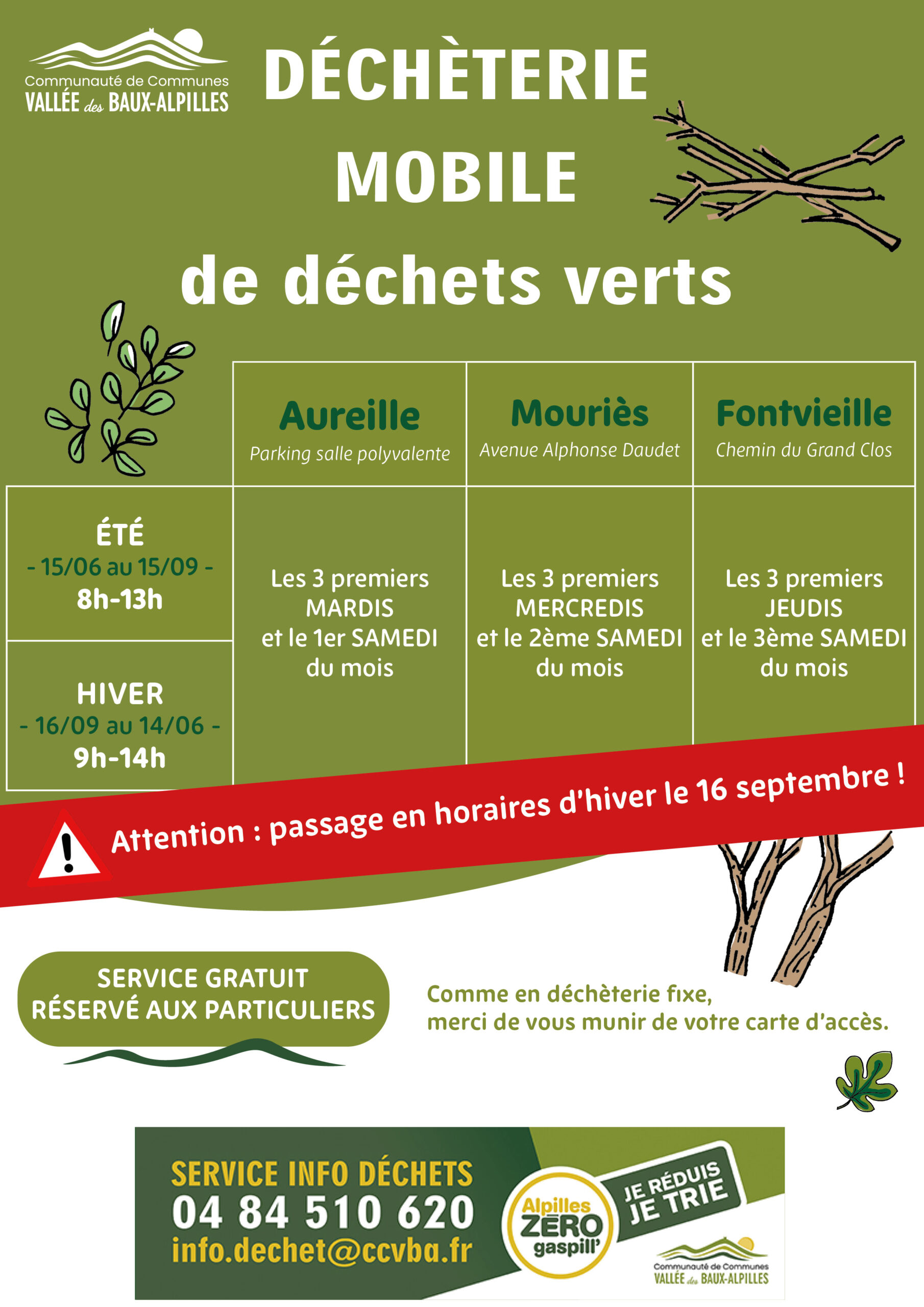 Communauté de Communes
VALLÉE des BAUX-ALPILLES

DÉCHÈTERIE
MOBILE
de déchets verts

| | Aureille Parking salle polyvalente | Mouriès Avenue Alphonse Daudet | Fontvieille Chemin du Grand Clos |
|---|---|---|---|
| ÉTÉ - 15/06 au 15/09 - 8h-13h | Les 3 premiers MARDIS et le 1er SAMEDI du mois | Les 3 premiers MERCREDIS et le 2ème SAMEDI du mois | Les 3 premiers JEUDIS et le 3ème SAMEDI du mois |
| HIVER - 16/09 au 14/06 - 9h-14h | | | |

Attention : passage en horaires d'hiver le 16 septembre !

SERVICE GRATUIT
RÉSERVÉ AUX PARTICULIERS

Comme en déchèterie fixe, merci de vous munir de votre carte d'accès.

SERVICE INFO DÉCHETS
04 84 510 620
info.dechet@ccvba.fr

Alpilles ZÉRO gaspill'

JE RÉDUIS
JE TRIE

Communauté de Communes
VALLÉE des BAUX-ALPILLES